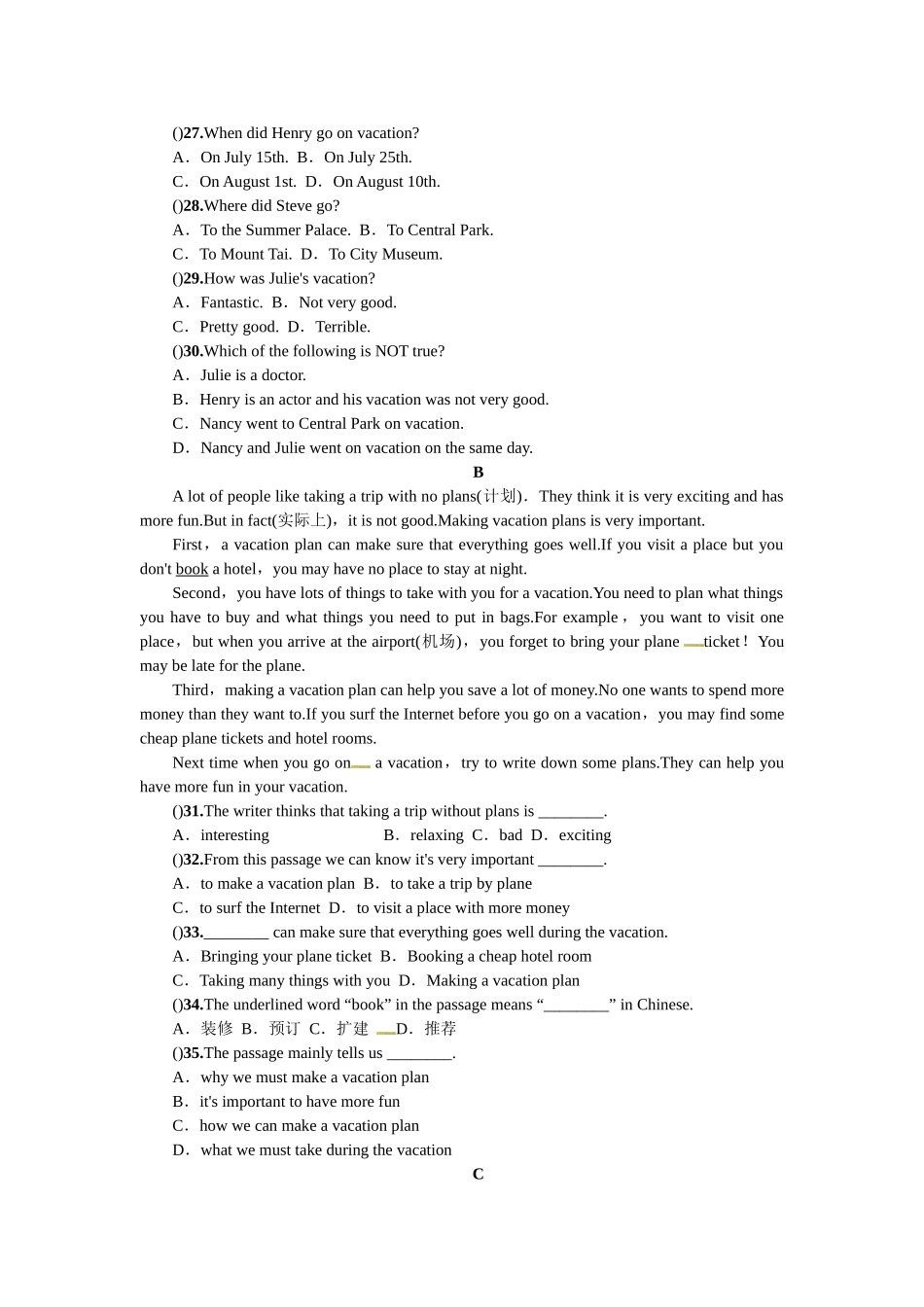 ()27.When did Henry go on vacation?
A．On July 15th.  B．On July 25th.
C．On August 1st.  D．On August 10th.
()28.Where did Steve go?
A．To the Summer Palace.  B．To Central Park.
C．To Mount Tai.  D．To City Museum.
()29.How was Julie's vacation?
A．Fantastic.  B．Not very good.
C．Pretty good.  D．Terrible.
()30.Which of the following is NOT true?
A．Julie is a doctor.
B．Henry is an actor and his vacation was not very good.
C．Nancy went to Central Park on vacation.
D．Nancy and Julie went on vacation on the same day.

B

A lot of people like taking a trip with no plans(计划)．They think it is very exciting and has more fun.But in fact(实际上)，it is not good.Making vacation plans is very important.

First，a vacation plan can make sure that everything goes well.If you visit a place but you don't book a hotel，you may have no place to stay at night.

Second，you have lots of things to take with you for a vacation.You need to plan what things you have to buy and what things you need to put in bags.For example，you want to visit one place，but when you arrive at the airport(机场)，you forget to bring your plane ticket！You may be late for the plane.

Third，making a vacation plan can help you save a lot of money.No one wants to spend more money than they want to.If you surf the Internet before you go on a vacation，you may find some cheap plane tickets and hotel rooms.

Next time when you go on a vacation，try to write down some plans.They can help you have more fun in your vacation.

()31.The writer thinks that taking a trip without plans is ________.
A．interesting  B．relaxing  C．bad  D．exciting
()32.From this passage we can know it's very important ________.
A．to make a vacation plan  B．to take a trip by plane
C．to surf the Internet  D．to visit a place with more money
()33.________ can make sure that everything goes well during the vacation.
A．Bringing your plane ticket  B．Booking a cheap hotel room
C．Taking many things with you  D．Making a vacation plan
()34.The underlined word “book” in the passage means “________” in Chinese.
A．装修  B．预订  C．扩建  D．推荐
()35.The passage mainly tells us ________.
A．why we must make a vacation plan
B．it's important to have more fun
C．how we can make a vacation plan
D．what we must take during the vacation

C